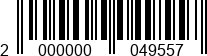 2 000000 049557